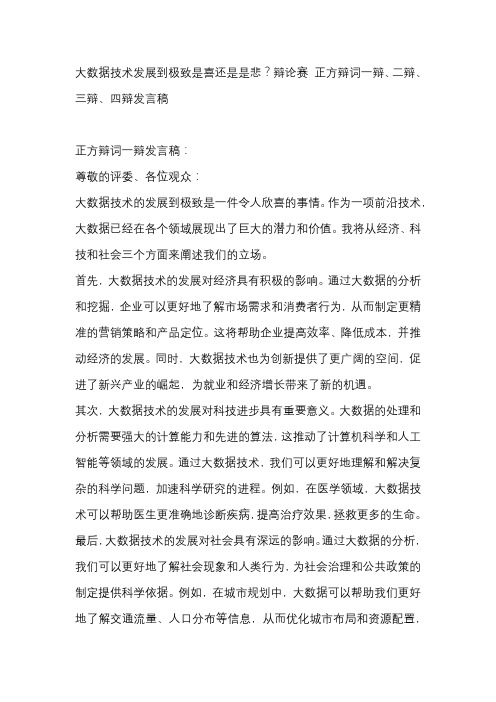 大数据技术发展到极致是喜还是是悲？辩论赛 正方辩词一辩、二辩、三辩、四辩发言稿

正方辩词一辩发言稿：

尊敬的评委、各位观众：

大数据技术的发展到极致是一件令人欣喜的事情。作为一项前沿技术，大数据已经在各个领域展现出了巨大的潜力和价值。我将从经济、科技和社会三个方面来阐述我们的立场。

首先，大数据技术的发展对经济具有积极的影响。通过大数据的分析和挖掘，企业可以更好地了解市场需求和消费者行为，从而制定更精准的营销策略和产品定位。这将帮助企业提高效率、降低成本，并推动经济的发展。同时，大数据技术也为创新提供了更广阔的空间，促进了新兴产业的崛起，为就业和经济增长带来了新的机遇。

其次，大数据技术的发展对科技进步具有重要意义。大数据的处理和分析需要强大的计算能力和先进的算法，这推动了计算机科学和人工智能等领域的发展。通过大数据技术，我们可以更好地理解和解决复杂的科学问题，加速科学研究的进程。例如，在医学领域，大数据技术可以帮助医生更准确地诊断疾病，提高治疗效果，拯救更多的生命。

最后，大数据技术的发展对社会具有深远的影响。通过大数据的分析，我们可以更好地了解社会现象和人类行为，为社会治理和公共政策的制定提供科学依据。例如，在城市规划中，大数据可以帮助我们更好地了解交通流量、人口分布等信息，从而优化城市布局和资源配置，